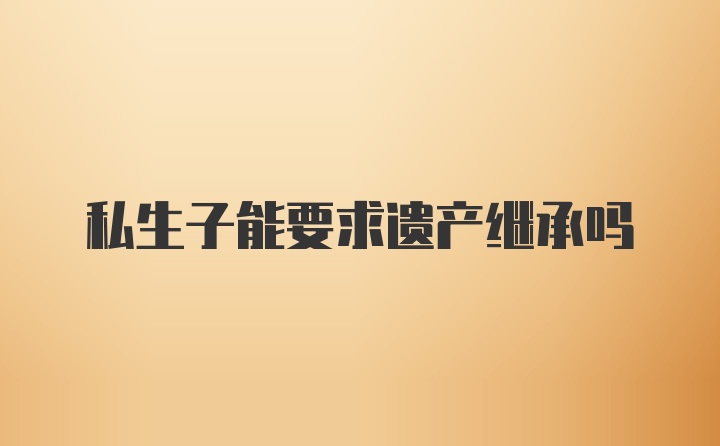 私生子能要求遗产继承吗